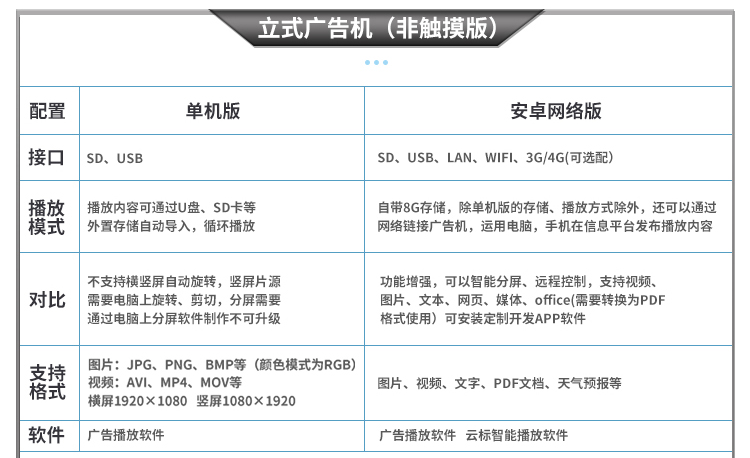 立式广告机（非触摸版）

| 配置 | 单机版 | 安卓网络版 |
|---|---|---|
| 接口 | SD、USB | SD、USB、LAN、WIFI、3G/4G(可选配) |
| 播放模式 | 播放内容可通过U盘、SD卡等外置存储自动导入，循环播放 | 自带8G存储，除单机版的存储、播放方式除外，还可以通过网络链接广告机，运用电脑，手机在信息平台发布播放内容 |
| 对比 | 不支持横竖屏自动旋转，竖屏片源需要电脑上旋转、剪切，分屏需要通过电脑上分屏软件制作不可升级 | 功能增强，可以智能分屏、远程控制，支持视频、图片、文本、网页、媒体、office(需要转换为PDF格式使用）可安装定制开发APP软件 |
| 支持格式 | 图片：JPG、PNG、BMP等（颜色模式为RGB）视频：AVI、MP4、MOV等 横屏1920×1080 竖屏1080×1920 | 图片、视频、文字、PDF文档、天气预报等 |
| 软件 | 广告播放软件 | 广告播放软件 云标智能播放软件 |